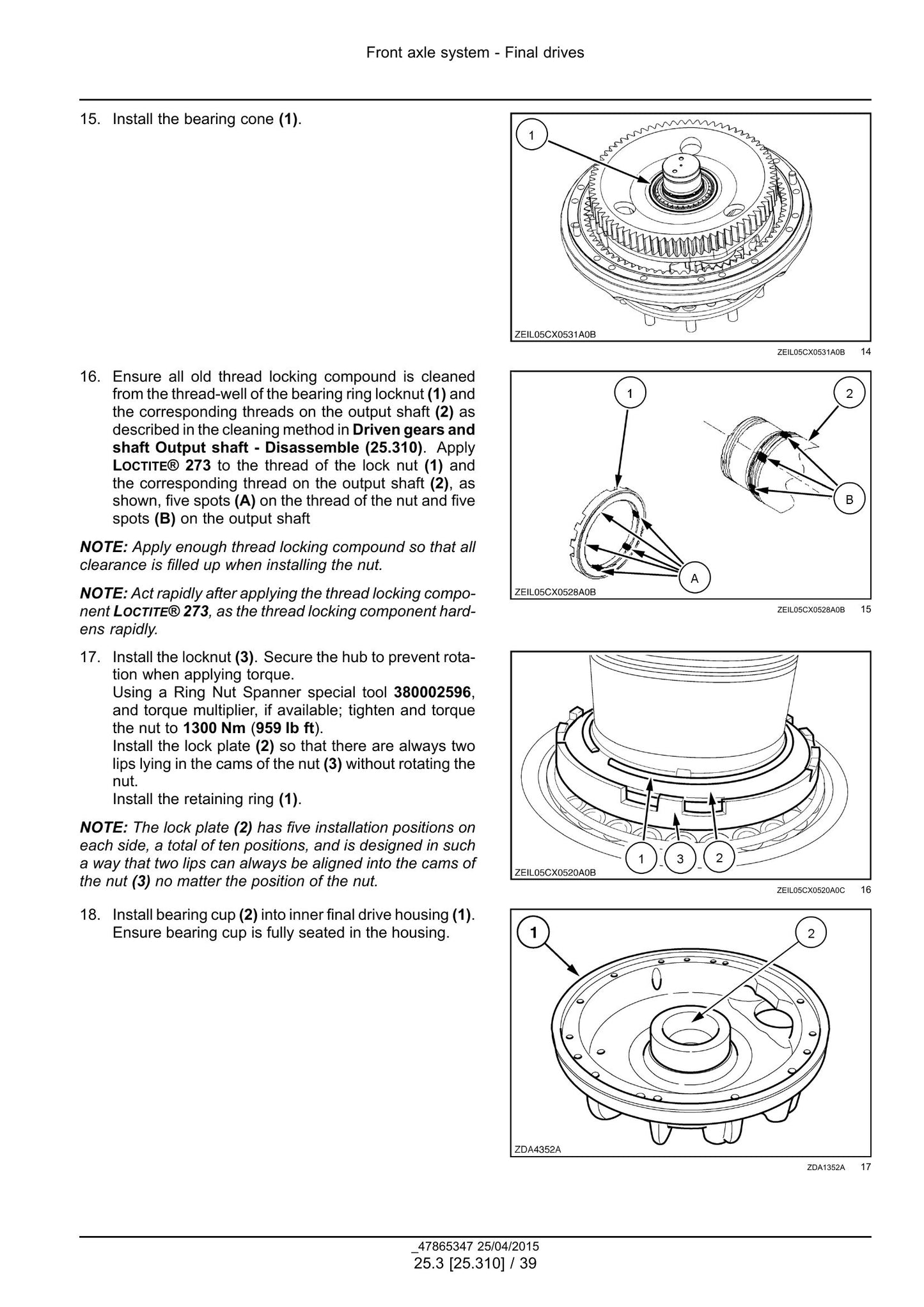 Front axle system - Final drives

15. Install the bearing cone (1).

1

ZEIL05CX0531A0B

ZEIL05CX0531A0B 14

16. Ensure all old thread locking compound is cleaned from the thread-well of the bearing ring locknut (1) and the corresponding threads on the output shaft (2) as described in the cleaning method in Driven gears and shaft Output shaft - Disassemble (25.310). Apply LOCTITE® 273 to the thread of the lock nut (1) and the corresponding thread on the output shaft (2), as shown, five spots (A) on the thread of the nut and five spots (B) on the output shaft

NOTE: Apply enough thread locking compound so that all clearance is filled up when installing the nut.

NOTE: Act rapidly after applying the thread locking component LOCTITE® 273, as the thread locking component hardens rapidly.

1
2
B
A

ZEIL05CX0528A0B

ZEIL05CX0528A0B 15

17. Install the locknut (3). Secure the hub to prevent rotation when applying torque.
Using a Ring Nut Spanner special tool 380002596, and torque multiplier, if available; tighten and torque the nut to 1300 Nm (959 lb ft).
Install the lock plate (2) so that there are always two lips lying in the cams of the nut (3) without rotating the nut.
Install the retaining ring (1).

NOTE: The lock plate (2) has five installation positions on each side, a total of ten positions, and is designed in such a way that two lips can always be aligned into the cams of the nut (3) no matter the position of the nut.

1 3 2

ZEIL05CX0520A0B

ZEIL05CX0520A0C 16

18. Install bearing cup (2) into inner final drive housing (1). Ensure bearing cup is fully seated in the housing.

1
2

ZDA4352A

ZDA1352A 17

_47865347 25/04/2015
25.3 [25.310] / 39